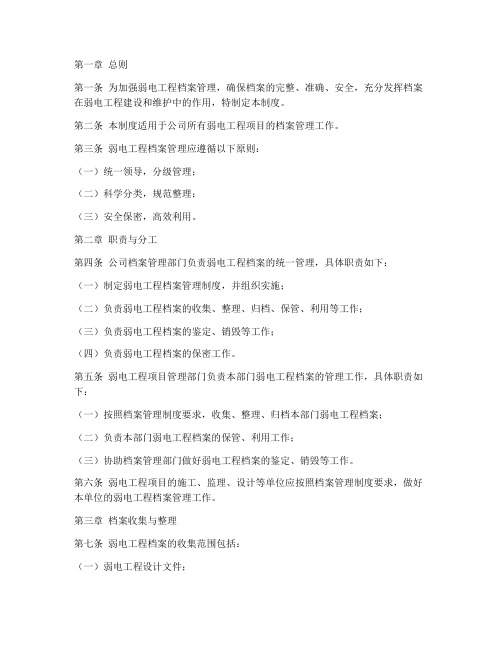 第一章 总则

第一条 为加强弱电工程档案管理，确保档案的完整、准确、安全，充分发挥档案在弱电工程建设和维护中的作用，特制定本制度。

第二条 本制度适用于公司所有弱电工程项目的档案管理工作。

第三条 弱电工程档案管理应遵循以下原则：

（一）统一领导，分级管理；

（二）科学分类，规范整理；

（三）安全保密，高效利用。

第二章 职责与分工

第四条 公司档案管理部门负责弱电工程档案的统一管理，具体职责如下：

（一）制定弱电工程档案管理制度，并组织实施；

（二）负责弱电工程档案的收集、整理、归档、保管、利用等工作；

（三）负责弱电工程档案的鉴定、销毁等工作；

（四）负责弱电工程档案的保密工作。

第五条 弱电工程项目管理部门负责本部门弱电工程档案的管理工作，具体职责如下：

（一）按照档案管理制度要求，收集、整理、归档本部门弱电工程档案；

（二）负责本部门弱电工程档案的保管、利用工作；

（三）协助档案管理部门做好弱电工程档案的鉴定、销毁等工作。

第六条 弱电工程项目的施工、监理、设计等单位应按照档案管理制度要求，做好本单位的弱电工程档案管理工作。

第三章 档案收集与整理

第七条 弱电工程档案的收集范围包括：

（一）弱电工程设计文件；